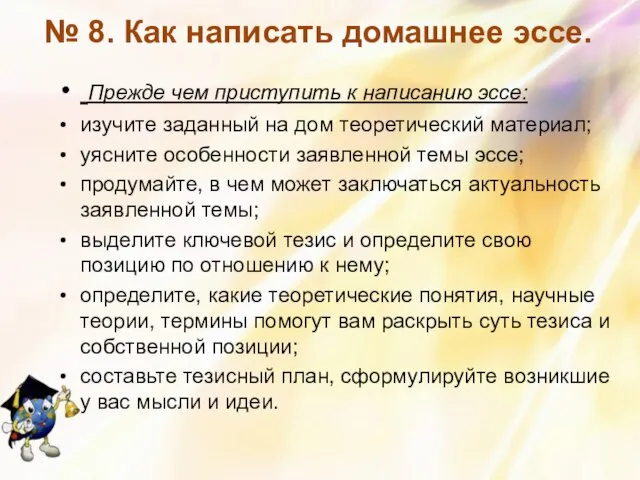 № 8. Как написать домашнее эссе.

• Прежде чем приступить к написанию эссе:
• изучите заданный на дом теоретический материал;
• уясните особенности заявленной темы эссе;
• продумайте, в чем может заключаться актуальность заявленной темы;
• выделите ключевой тезис и определите свою позицию по отношению к нему;
• определите, какие теоретические понятия, научные теории, термины помогут вам раскрыть суть тезиса и собственной позиции;
• составьте тезисный план, сформулируйте возникшие у вас мысли и идеи.